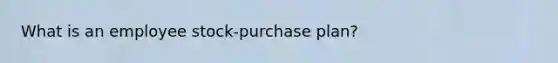 What is an employee stock-purchase plan?